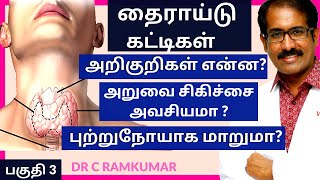 தைராய்டு கட்டிகள்

அறிகுறிகள் என்ன?

அறுவை சிகிச்சை அவசியமா ?

புற்றுநோயாக மாறுமா?

பகுதி 3

DR C RAMKUMAR